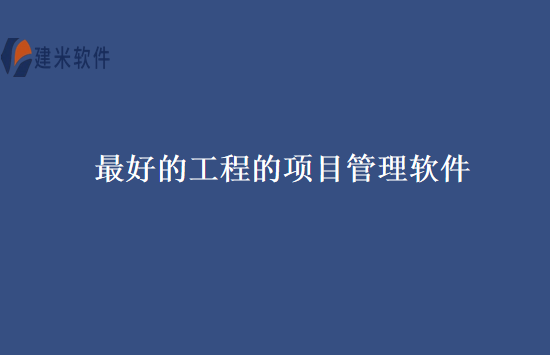 建米软件

最好的工程的项目管理软件